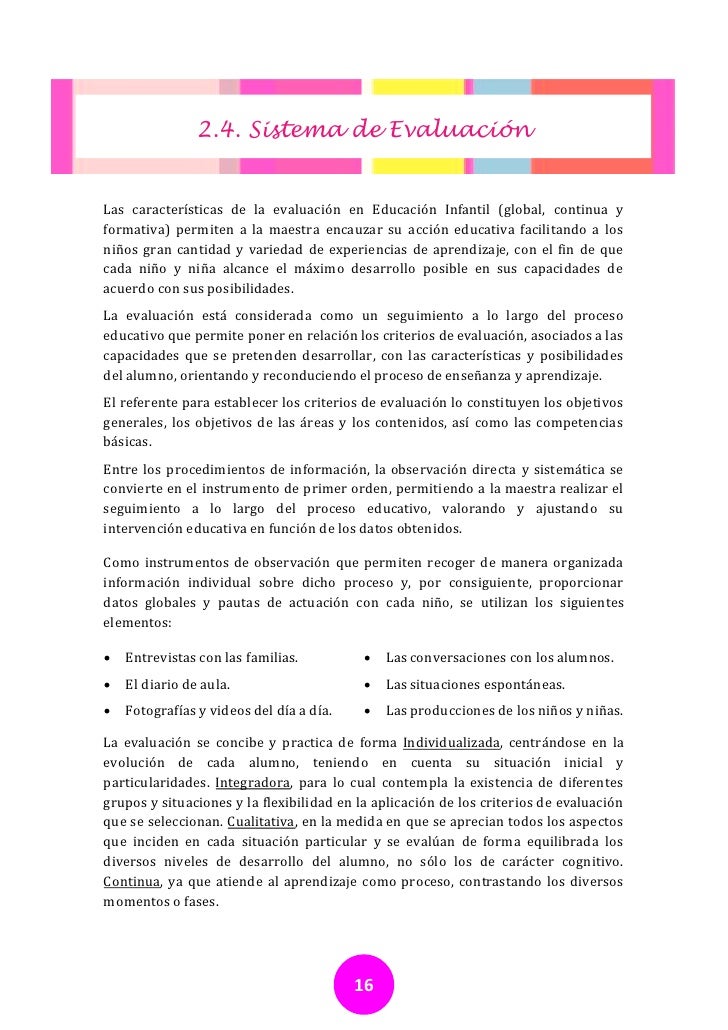 2.4. Sistema de Evaluación

Las características de la evaluación en Educación Infantil (global, continua y formativa) permiten a la maestra encauzar su acción educativa facilitando a los niños gran cantidad y variedad de experiencias de aprendizaje, con el fin de que cada niño y niña alcance el máximo desarrollo posible en sus capacidades de acuerdo con sus posibilidades.

La evaluación está considerada como un seguimiento a lo largo del proceso educativo que permite poner en relación los criterios de evaluación, asociados a las capacidades que se pretenden desarrollar, con las características y posibilidades del alumno, orientando y reconduciendo el proceso de enseñanza y aprendizaje.

El referente para establecer los criterios de evaluación lo constituyen los objetivos generales, los objetivos de las áreas y los contenidos, así como las competencias básicas.

Entre los procedimientos de información, la observación directa y sistemática se convierte en el instrumento de primer orden, permitiendo a la maestra realizar el seguimiento a lo largo del proceso educativo, valorando y ajustando su intervención educativa en función de los datos obtenidos.

Como instrumentos de observación que permiten recoger de manera organizada información individual sobre dicho proceso y, por consiguiente, proporcionar datos globales y pautas de actuación con cada niño, se utilizan los siguientes elementos:

• Entrevistas con las familias.
• El diario de aula.
• Fotografías y videos del día a día.

• Las conversaciones con los alumnos.
• Las situaciones espontáneas.
• Las producciones de los niños y niñas.

La evaluación se concibe y practica de forma Individualizada, centrándose en la evolución de cada alumno, teniendo en cuenta su situación inicial y particularidades. Integradora, para lo cual contempla la existencia de diferentes grupos y situaciones y la flexibilidad en la aplicación de los criterios de evaluación que se seleccionan. Cualitativa, en la medida en que se aprecian todos los aspectos que inciden en cada situación particular y se evalúan de forma equilibrada los diversos niveles de desarrollo del alumno, no sólo los de carácter cognitivo. Continua, ya que atiende al aprendizaje como proceso, contrastando los diversos momentos o fases.

16